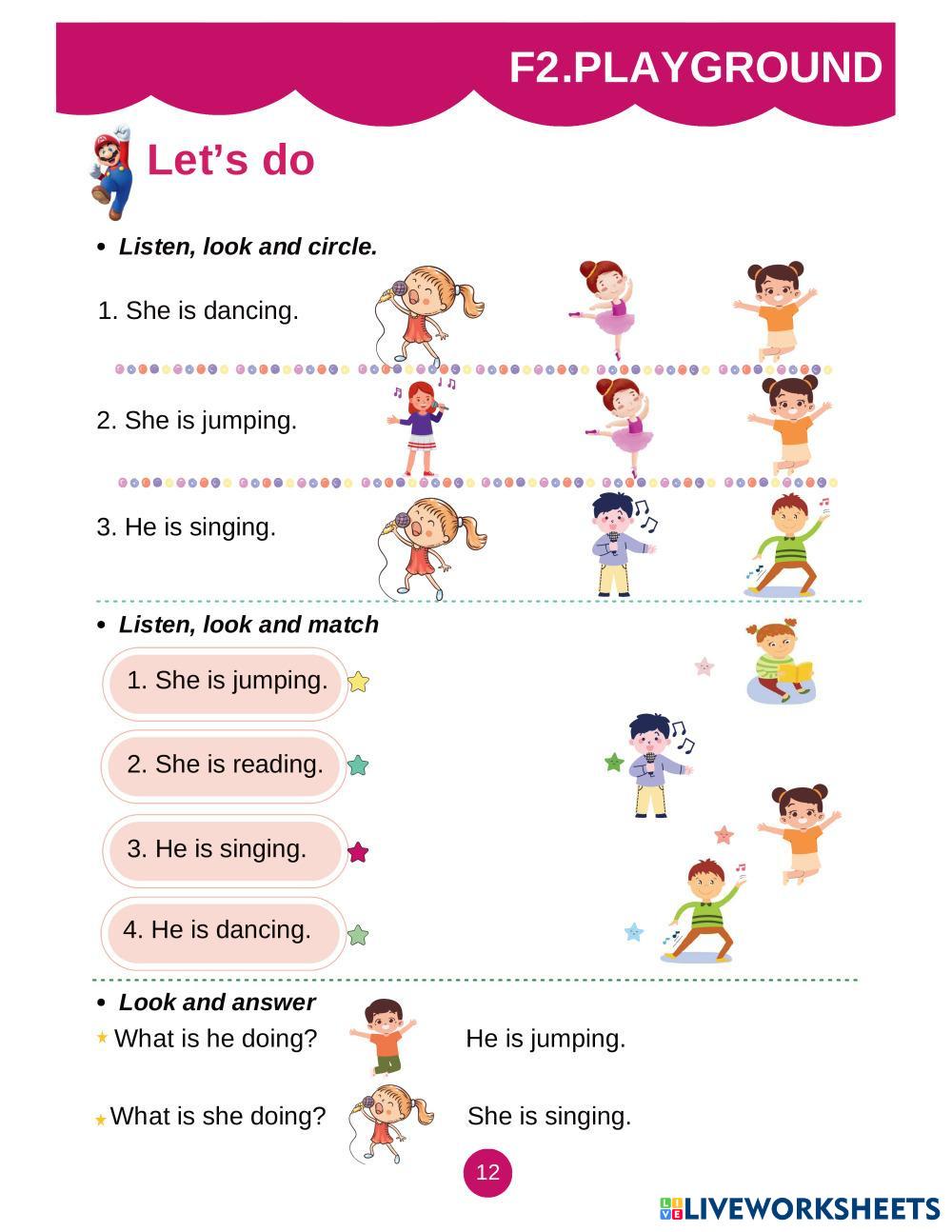 F2.PLAYGROUND

Let's do

• Listen, look and circle.

1. She is dancing.

2. She is jumping.

3. He is singing.

• Listen, look and match

1. She is jumping.

2. She is reading.

3. He is singing.

4. He is dancing.

• Look and answer

What is he doing? He is jumping.

What is she doing? She is singing.

12

LIVEWORKSHEETS